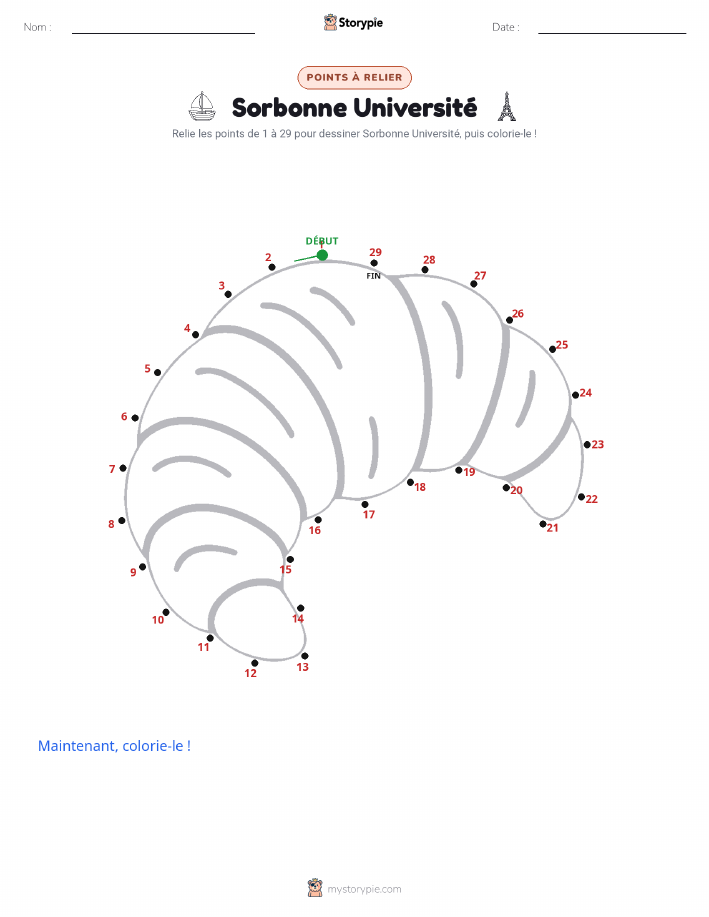 Nom :

Storypie

Date :

POINTS À RELIER

Sorbonne Université

Relie les points de 1 à 29 pour dessiner Sorbonne Université, puis colorie-le !

DÉBUT
1
2
3
4
5
6
7
8
9
10
11
12
13
14
15
16
17
18
19
20
21
22
23
24
25
26
27
28
29
FIN

Maintenant, colorie-le !

mystorypie.com